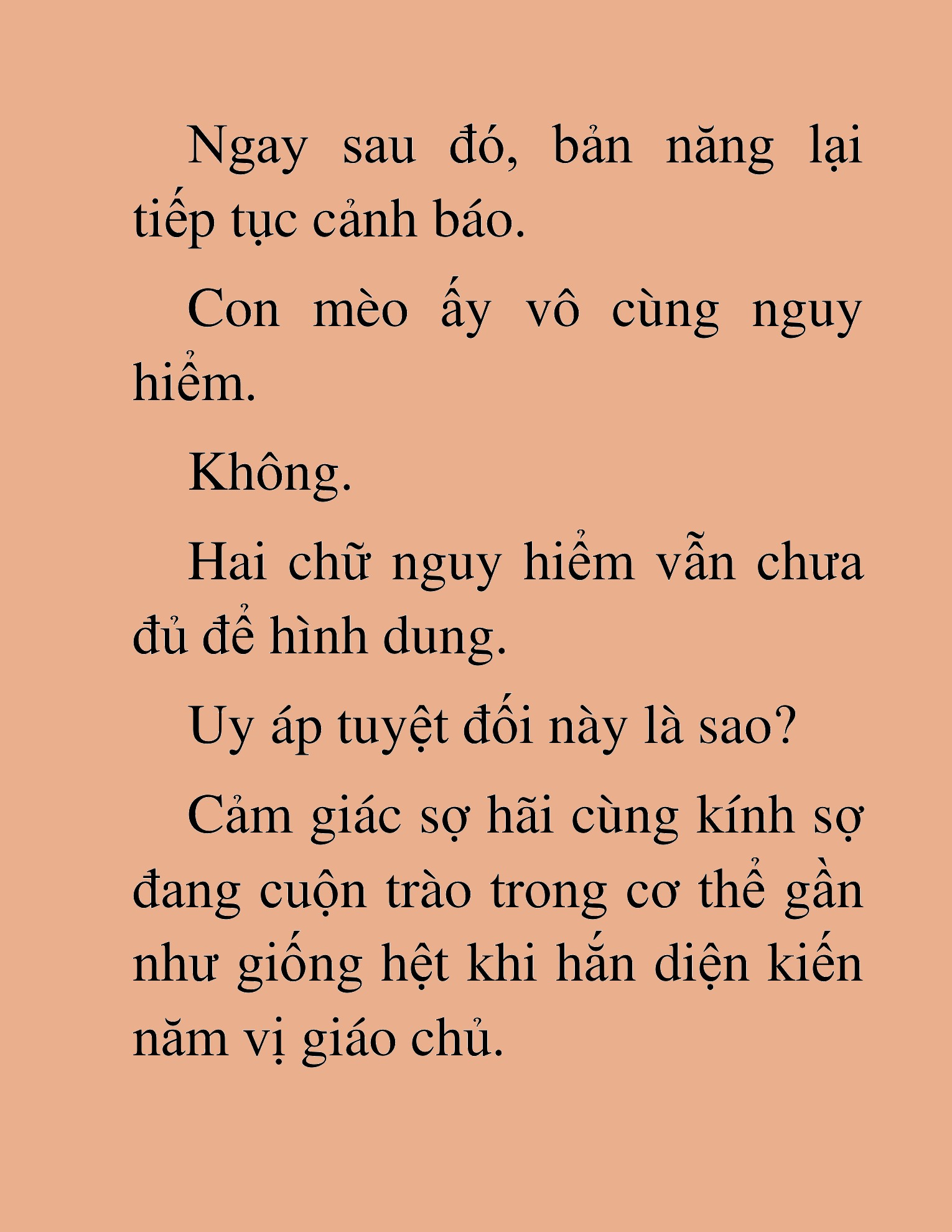 Ngay sau đó, bản năng lại tiếp tục cảnh báo.

Con mèo ấy vô cùng nguy hiểm.

Không.

Hai chữ nguy hiểm vẫn chưa đủ để hình dung.

Uy áp tuyệt đối này là sao?

Cảm giác sợ hãi cùng kính sợ đang cuộn trào trong cơ thể gần như giống hệt khi hắn diện kiến năm vị giáo chủ.